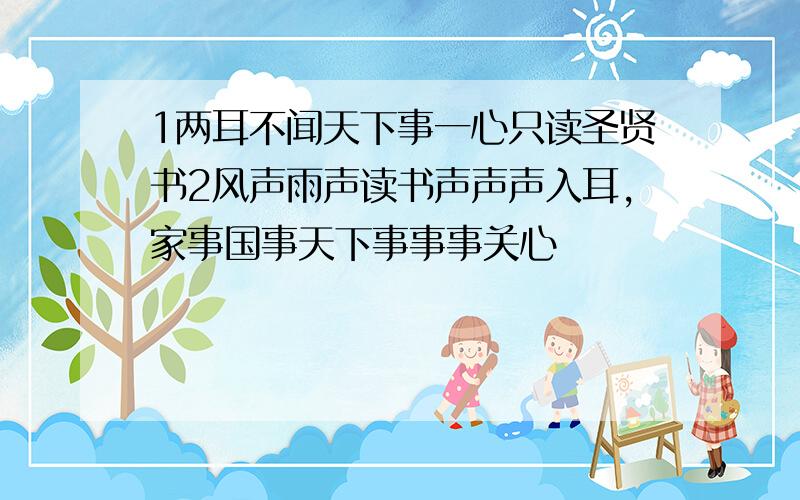 1两耳不闻天下事一心只读圣贤书2风声雨声读书声声声入耳，家事国事天下事事事关心